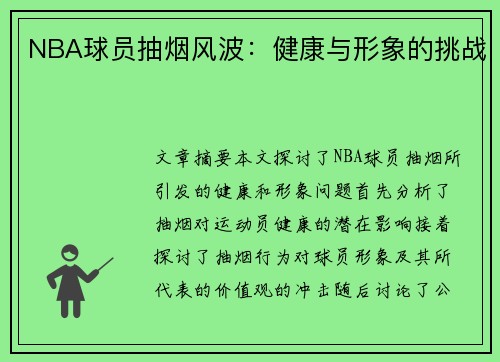 NBA球员抽烟风波：健康与形象的挑战

文章摘要本文探讨了NBA球员抽烟所引发的健康和形象问题首先分析了抽烟对运动员健康的潜在影响接着探讨了抽烟行为对球员形象及其所代表的价值观的冲击随后讨论了公